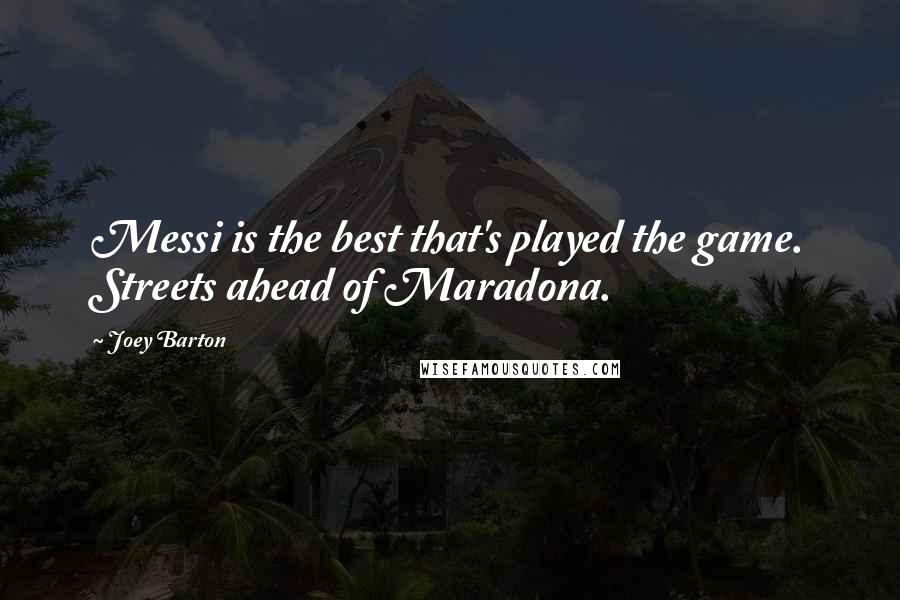 Messi is the best that's played the game. Streets ahead of Maradona.

~ Joey Barton

WISEFAMOUSQUOTES.COM